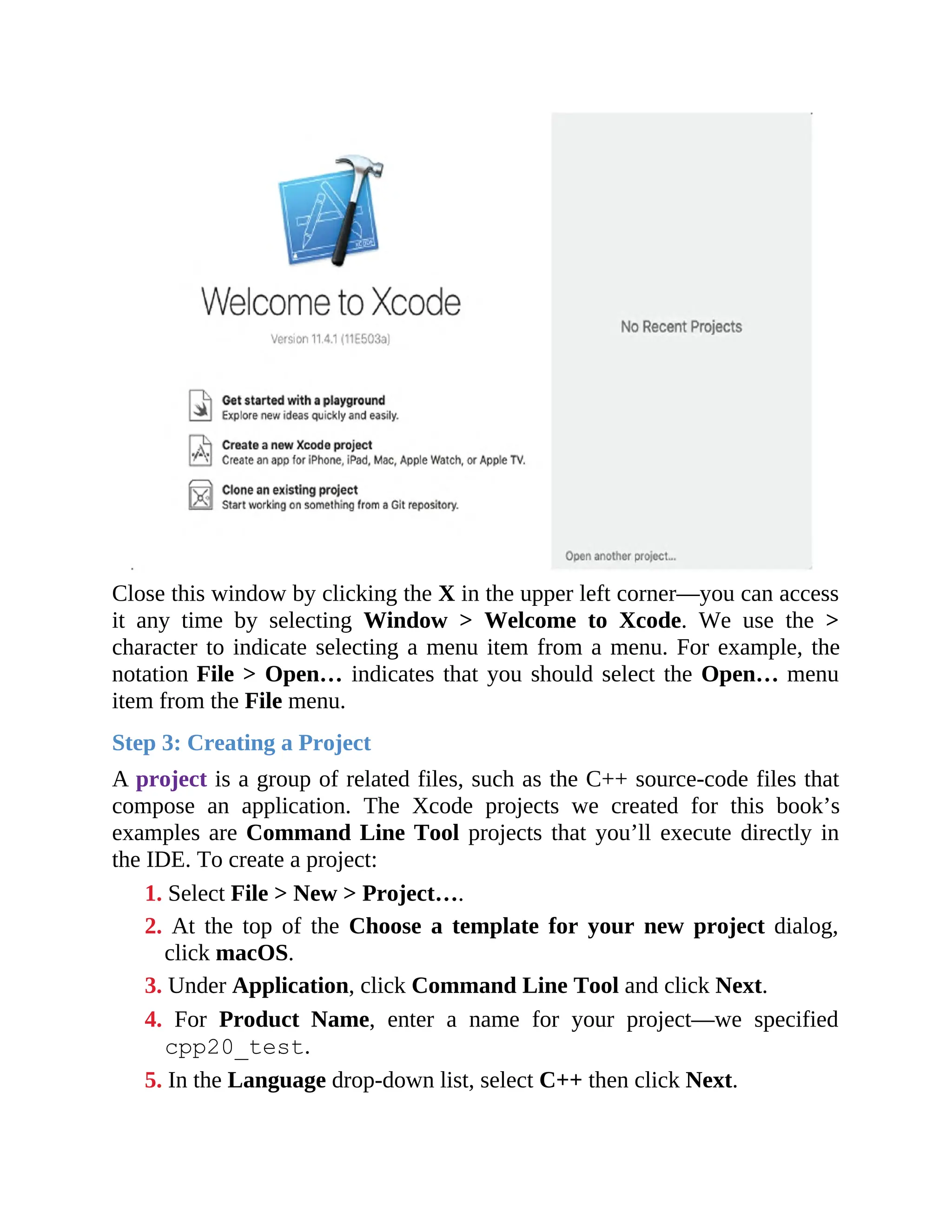 Welcome to Xcode

Version 11.4.1 (11E503a)

Get started with a playground
Explore new ideas quickly and easily.

Create a new Xcode project
Create an app for iPhone, iPad, Mac, Apple Watch, or Apple TV.

Clone an existing project
Start working on something from a Git repository.

No Recent Projects

Open another project...

Close this window by clicking the X in the upper left corner—you can access it any time by selecting Window > Welcome to Xcode. We use the > character to indicate selecting a menu item from a menu. For example, the notation File > Open… indicates that you should select the Open… menu item from the File menu.

Step 3: Creating a Project

A project is a group of related files, such as the C++ source-code files that compose an application. The Xcode projects we created for this book's examples are Command Line Tool projects that you'll execute directly in the IDE. To create a project:

1. Select File > New > Project….

2. At the top of the Choose a template for your new project dialog, click macOS.

3. Under Application, click Command Line Tool and click Next.

4. For Product Name, enter a name for your project—we specified cpp20_test.

5. In the Language drop-down list, select C++ then click Next.